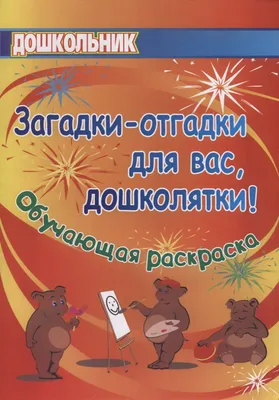 ДОШКОЛЬНИК

Загадки-отгадки для вас, дошколятки!

Обучающая раскраска